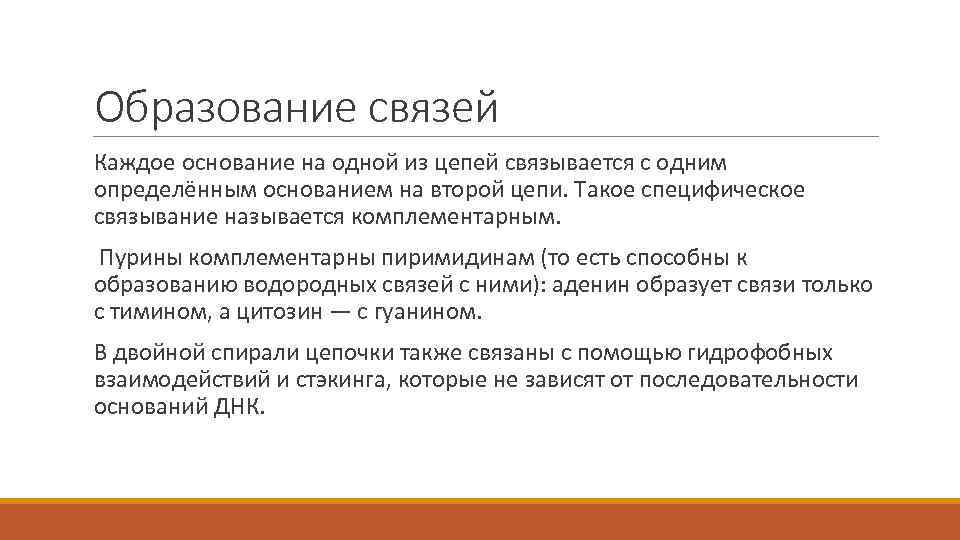 Образование связей

Каждое основание на одной из цепей связывается с одним определённым основанием на второй цепи. Такое специфическое связывание называется комплементарным.

Пурины комплементарны пиримидинам (то есть способны к образованию водородных связей с ними): аденин образует связи только с тимином, а цитозин — с гуанином.

В двойной спирали цепочки также связаны с помощью гидрофобных взаимодействий и стэкинга, которые не зависят от последовательности оснований ДНК.